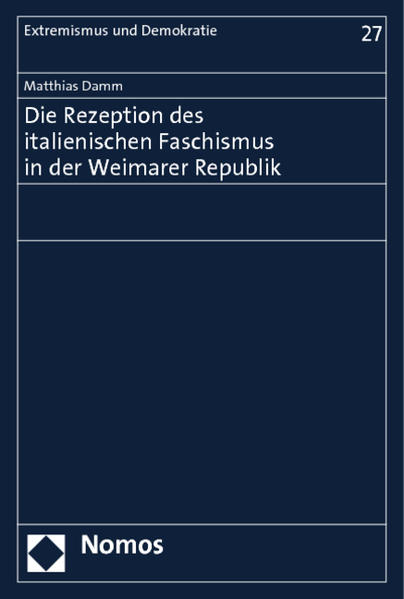 Extremismus und Demokratie

27

Matthias Damm

Die Rezeption des italienischen Faschismus in der Weimarer Republik

Nomos